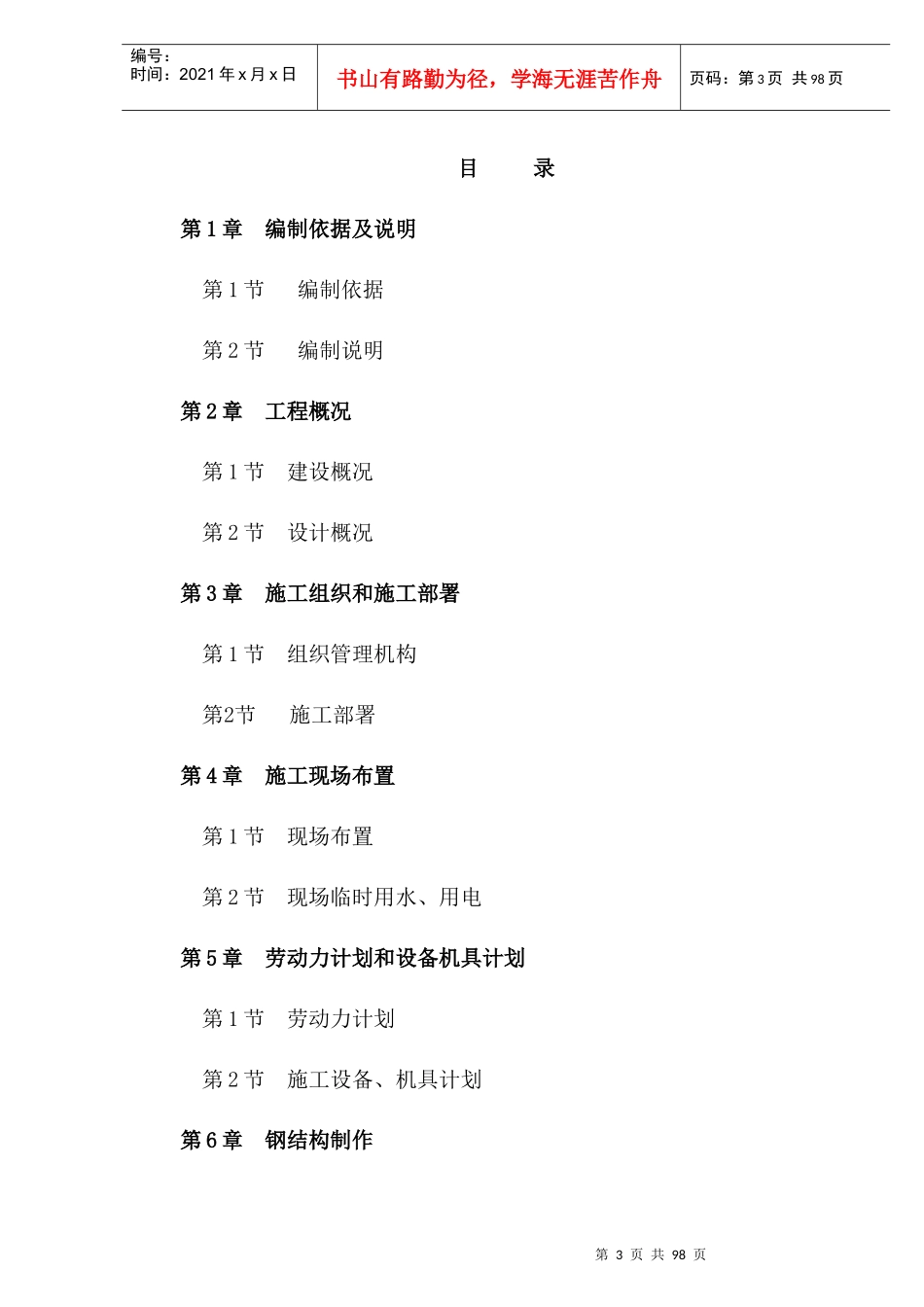 编号：
时间：2021年x月x日

书山有路勤为径，学海无涯苦作舟

页码：第3页 共98页

目 录

第1章 编制依据及说明

第1节 编制依据

第2节 编制说明

第2章 工程概况

第1节 建设概况

第2节 设计概况

第3章 施工组织和施工部署

第1节 组织管理机构

第2节 施工部署

第4章 施工现场布置

第1节 现场布置

第2节 现场临时用水、用电

第5章 劳动力计划和设备机具计划

第1节 劳动力计划

第2节 施工设备、机具计划

第6章 钢结构制作

第3页 共98页